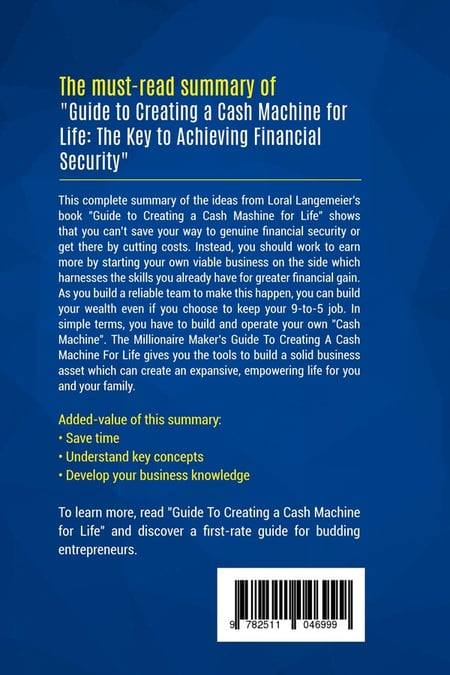 The must-read summary of
"Guide to Creating a Cash Machine for Life: The Key to Achieving Financial Security"

This complete summary of the ideas from Loral Langemeier's book "Guide to Creating a Cash Mashine for Life" shows that you can't save your way to genuine financial security or get there by cutting costs. Instead, you should work to earn more by starting your own viable business on the side which harnesses the skills you already have for greater financial gain. As you build a reliable team to make this happen, you can build your wealth even if you choose to keep your 9-to-5 job. In simple terms, you have to build and operate your own "Cash Machine". The Millionaire Maker's Guide To Creating A Cash Machine For Life gives you the tools to build a solid business asset which can create an expansive, empowering life for you and your family.

Added-value of this summary:
• Save time
• Understand key concepts
• Develop your business knowledge

To learn more, read "Guide To Creating a Cash Machine for Life" and discover a first-rate guide for budding entrepreneurs.

9 782511 046999